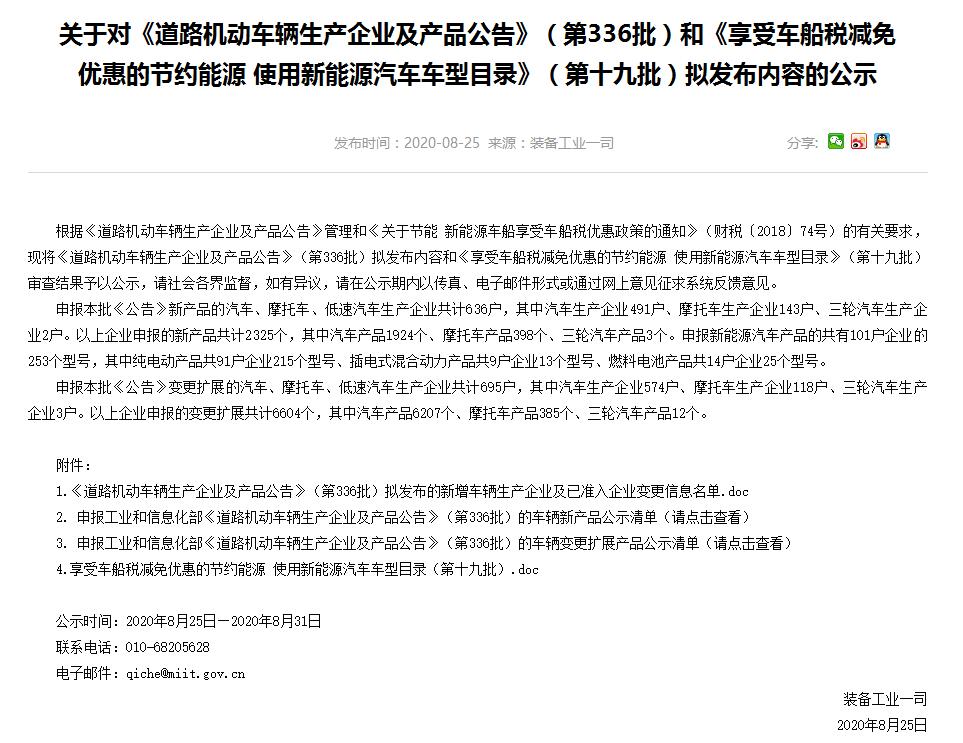 关于对《道路机动车辆生产企业及产品公告》（第336批）和《享受车船税减免优惠的节约能源 使用新能源汽车车型目录》（第十九批）拟发布内容的公示

发布时间：2020-08-25 来源：装备工业一司

分享：

根据《道路机动车辆生产企业及产品公告》管理和《关于节能 新能源车船享受车船税优惠政策的通知》（财税〔2018〕74号）的有关要求，现将《道路机动车辆生产企业及产品公告》（第336批）拟发布内容和《享受车船税减免优惠的节约能源 使用新能源汽车车型目录》（第十九批）审查结果予以公示，请社会各界监督，如有异议，请在公示期内以传真、电子邮件形式或通过网上意见征求系统反馈意见。

申报本批《公告》新产品的汽车、摩托车、低速汽车生产企业共计636户，其中汽车生产企业491户、摩托车生产企业143户、三轮汽车生产企业2户。以上企业申报的新产品共计2325个，其中汽车产品1924个、摩托车产品398个、三轮汽车产品3个。申报新能源汽车产品的共有101户企业的253个型号，其中纯电动产品共91户企业215个型号、插电式混合动力产品共9户企业13个型号、燃料电池产品共14户企业25个型号。

申报本批《公告》变更扩展的汽车、摩托车、低速汽车生产企业共计695户，其中汽车生产企业574户、摩托车生产企业118户、三轮汽车生产企业3户。以上企业申报的变更扩展共计6604个，其中汽车产品6207个、摩托车产品385个、三轮汽车产品12个。

附件：
1.《道路机动车辆生产企业及产品公告》（第336批）拟发布的新增车辆生产企业及已准入企业变更信息名单.doc
2. 申报工业和信息化部《道路机动车辆生产企业及产品公告》（第336批）的车辆新产品公示清单（请点击查看）
3. 申报工业和信息化部《道路机动车辆生产企业及产品公告》（第336批）的车辆变更扩展产品公示清单（请点击查看）
4.享受车船税减免优惠的节约能源 使用新能源汽车车型目录（第十九批）.doc

公示时间：2020年8月25日—2020年8月31日
联系电话：010-68205628
电子邮件：qiche@miit.gov.cn

装备工业一司
2020年8月25日